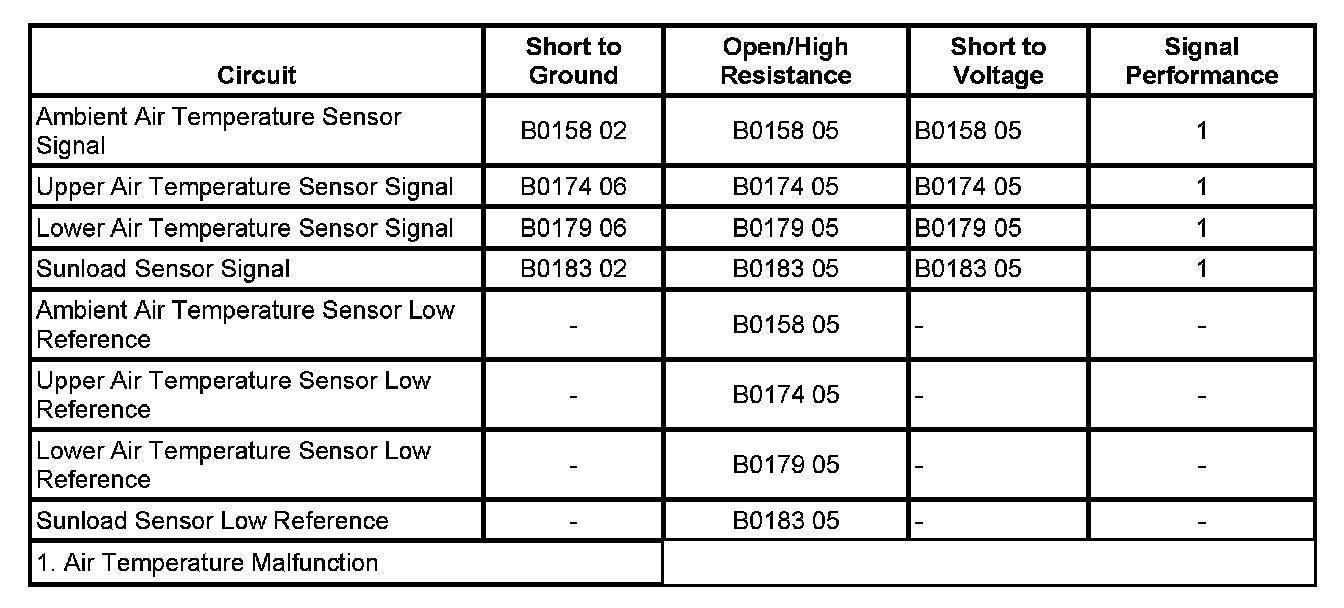 | Circuit | Short to Ground | Open/High Resistance | Short to Voltage | Signal Performance |
|---|---|---|---|---|
| Ambient Air Temperature Sensor Signal | B0158 02 | B0158 05 | B0158 05 | 1 |
| Upper Air Temperature Sensor Signal | B0174 06 | B0174 05 | B0174 05 | 1 |
| Lower Air Temperature Sensor Signal | B0179 06 | B0179 05 | B0179 05 | 1 |
| Sunload Sensor Signal | B0183 02 | B0183 05 | B0183 05 | 1 |
| Ambient Air Temperature Sensor Low Reference | - | B0158 05 | - | - |
| Upper Air Temperature Sensor Low Reference | - | B0174 05 | - | - |
| Lower Air Temperature Sensor Low Reference | - | B0179 05 | - | - |
| Sunload Sensor Low Reference | - | B0183 05 | - | - |
| 1. Air Temperature Malfunction | | | | |